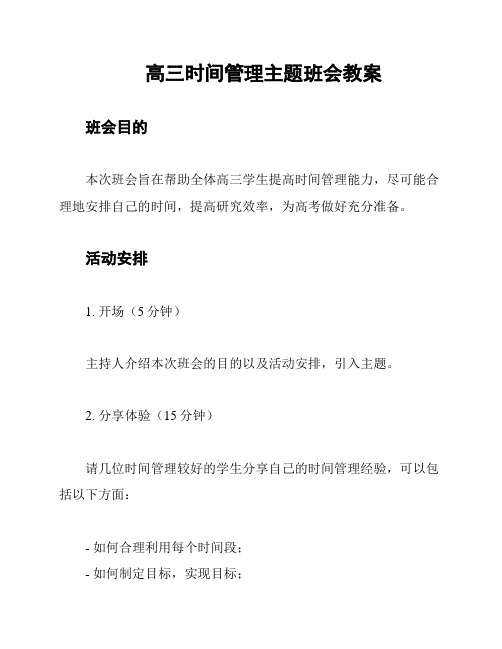 高三时间管理主题班会教案

班会目的

本次班会旨在帮助全体高三学生提高时间管理能力，尽可能合理地安排自己的时间，提高研究效率，为高考做好充分准备。

活动安排

1. 开场（5 分钟）

主持人介绍本次班会的目的以及活动安排，引入主题。

2. 分享体验（15 分钟）

请几位时间管理较好的学生分享自己的时间管理经验，可以包括以下方面：

- 如何合理利用每个时间段；
- 如何制定目标，实现目标；